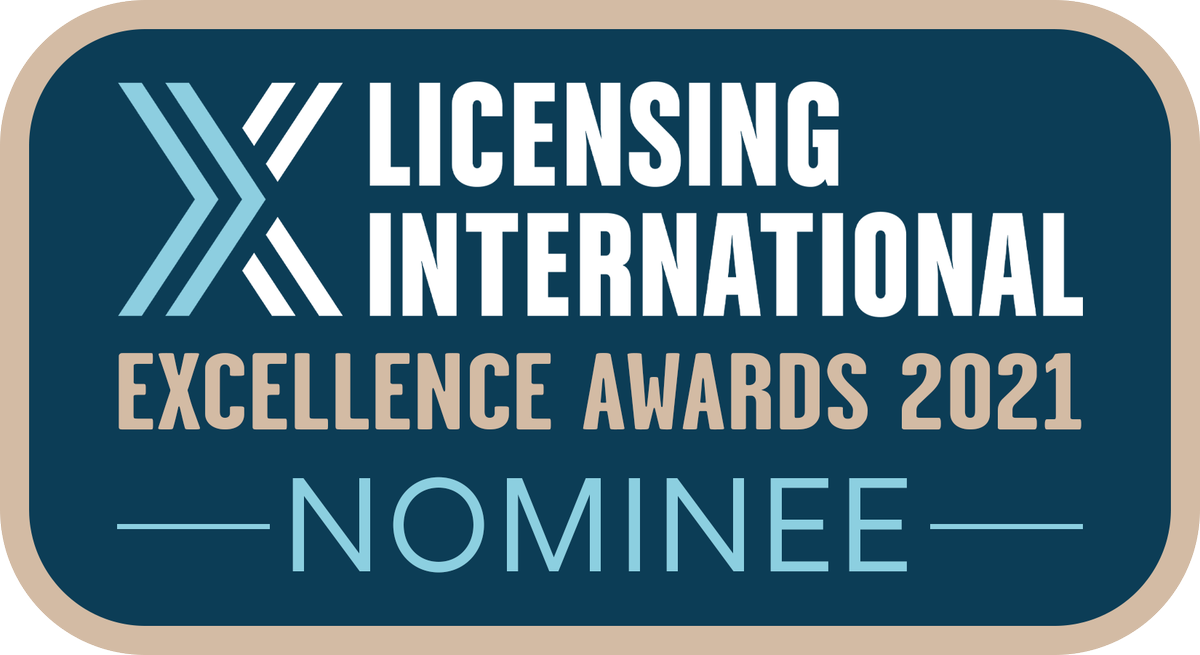 LICENSING
INTERNATIONAL
EXCELLENCE AWARDS 2021
NOMINEE